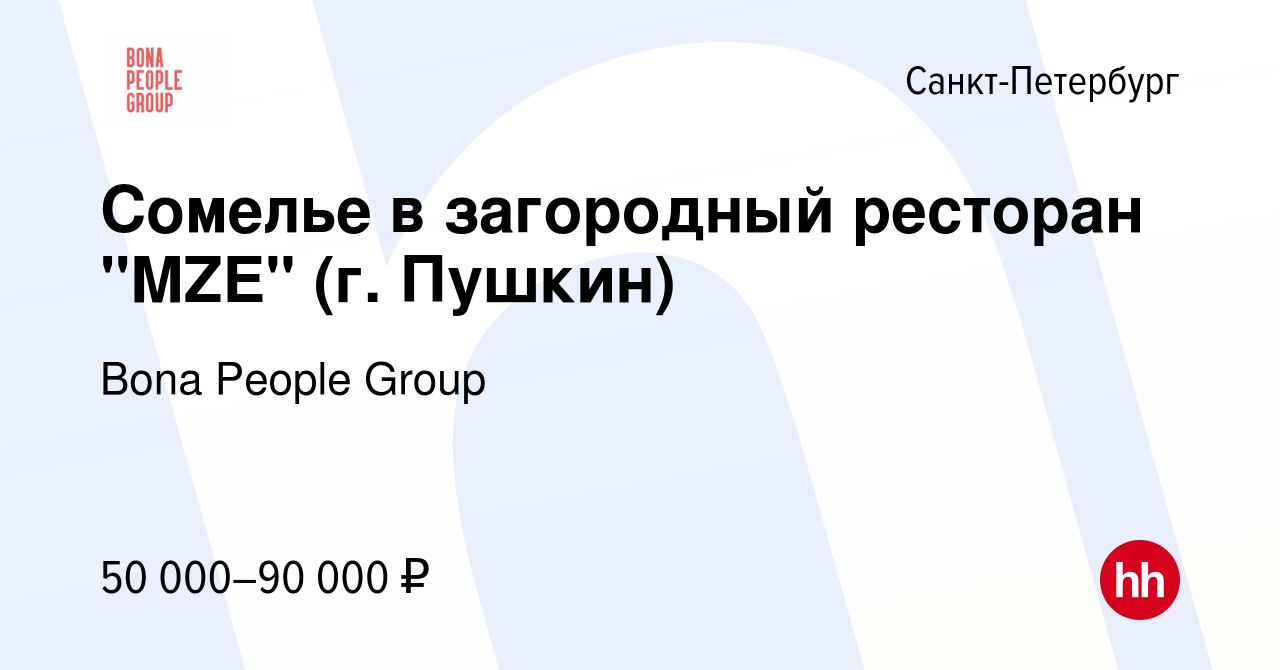 BONA PEOPLE GROUP

Санкт-Петербург

Сомелье в загородный ресторан "MZE" (г. Пушкин)

Bona People Group

50 000–90 000 ₽

hh